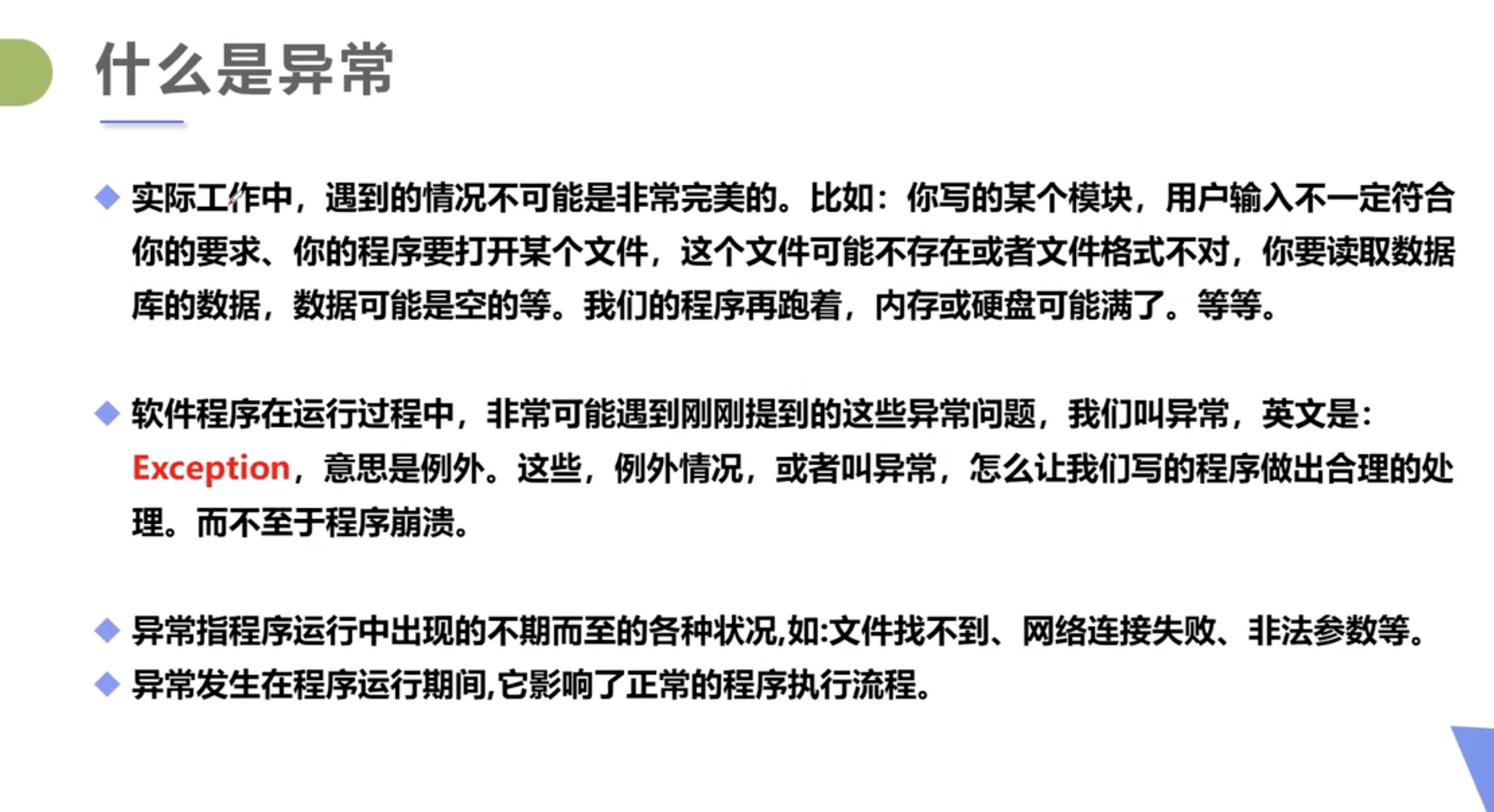 什么是异常

◆ 实际工作中，遇到的情况不可能是非常完美的。比如：你写的某个模块，用户输入不一定符合你的要求、你的程序要打开某个文件，这个文件可能不存在或者文件格式不对，你要读取数据库的数据，数据可能是空的等。我们的程序再跑着，内存或硬盘可能满了。等等。

◆ 软件程序在运行过程中，非常可能遇到刚刚提到的这些异常问题，我们叫异常，英文是：Exception，意思是例外。这些，例外情况，或者叫异常，怎么让我们写的程序做出合理的处理。而不至于程序崩溃。

◆ 异常指程序运行中出现的不期而至的各种状况,如:文件找不到、网络连接失败、非法参数等。
◆ 异常发生在程序运行期间,它影响了正常的程序执行流程。